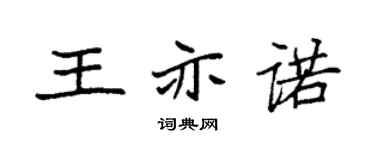 王亦诺

词典网